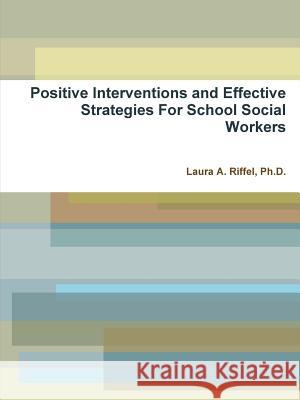 Positive Interventions and Effective Strategies For School Social Workers

Laura A. Riffel, Ph.D.

Kraina Książek